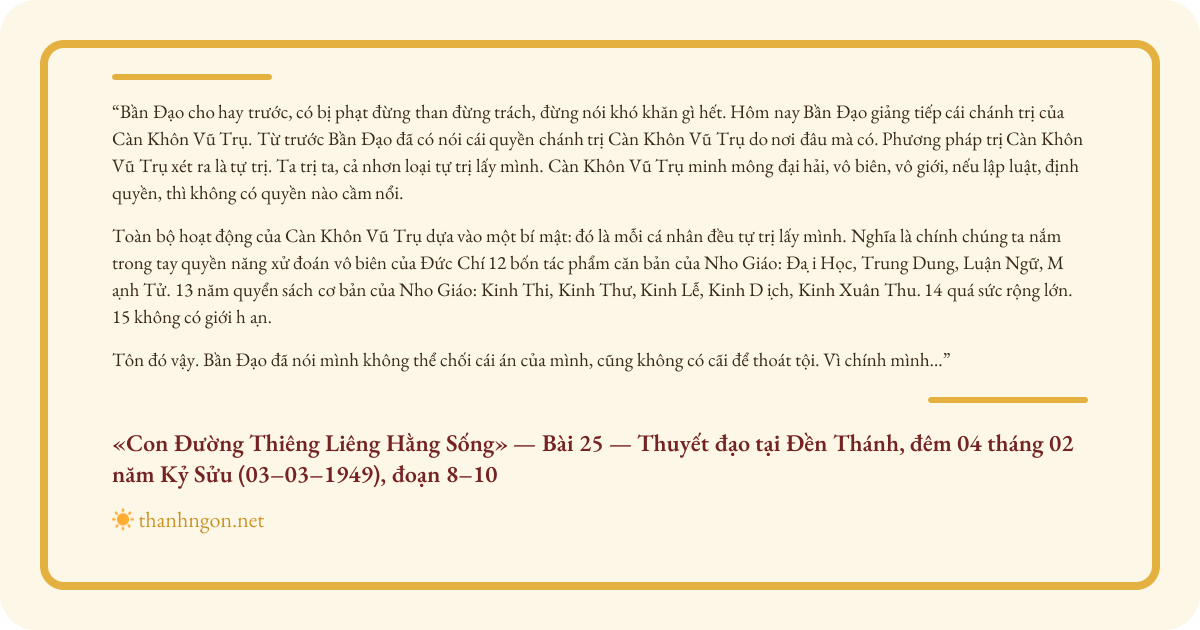 "Bần Đạo cho hay trước, có bị phạt đừng than đừng trách, đừng nói khó khăn gì hết. Hôm nay Bần Đạo giảng tiếp cái chánh trị của Càn Khôn Vũ Trụ. Từ trước Bần Đạo đã có nói cái quyền chánh trị Càn Khôn Vũ Trụ do nơi đâu mà có. Phương pháp trị Càn Khôn Vũ Trụ xét ra là tự trị. Ta trị ta, cả nhơn loại tự trị lấy mình. Càn Khôn Vũ Trụ minh mông đại hải, vô biên, vô giới, nếu lập luật, định quyền, thì không có quyền nào cầm nổi.

Toàn bộ hoạt động của Càn Khôn Vũ Trụ dựa vào một bí mật: đó là mỗi cá nhân đều tự trị lấy mình. Nghĩa là chính chúng ta nắm trong tay quyền năng xử đoán vô biên của Đức Chí 12 bốn tác phẩm căn bản của Nho Giáo: Đạ i Học, Trung Dung, Luận Ngữ, M ạnh Tử. 13 năm quyển sách cơ bản của Nho Giáo: Kinh Thi, Kinh Thư, Kinh Lễ, Kinh D ịch, Kinh Xuân Thu. 14 quá sức rộng lớn. 15 không có giới h ạn.

Tôn đó vậy. Bần Đạo đã nói mình không thể chối cái án của mình, cũng không có cãi để thoát tội. Vì chính mình..."

«Con Đường Thiêng Liêng Hằng Sống» — Bài 25 — Thuyết đạo tại Đền Thánh, đêm 04 tháng 02 năm Kỷ Sửu (03–03–1949), đoạn 8–10

thanhngon.net